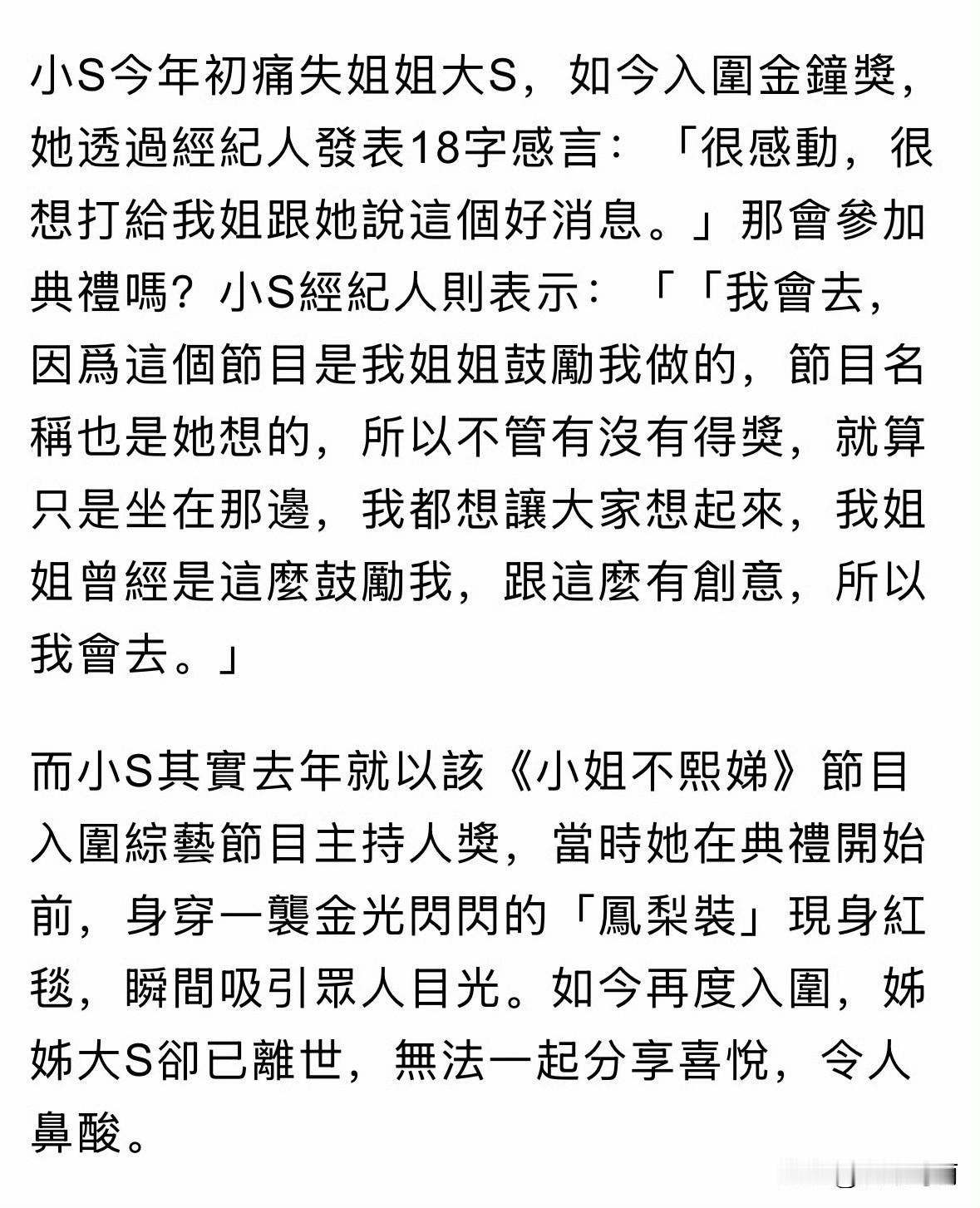 小S今年初痛失姐姐大S，如今入圍金鐘獎，她透過經紀人發表18字感言：「很感動，很想打給我姐跟她說這個好消息。」那會參加典禮嗎？小S經紀人則表示：「「我會去，因爲這個節目是我姐姐鼓勵我做的，節目名稱也是她想的，所以不管有沒有得獎，就算只是坐在那邊，我都想讓大家想起來，我姐姐曾經是這麼鼓勵我，跟這麼有創意，所以我會去。」

而小S其實去年就以該《小姐不熙娣》節目入圍綜藝節目主持人獎，當時她在典禮開始前，身穿一襲金光閃閃的「鳳梨裝」現身紅毯，瞬間吸引眾人目光。如今再度入圍，姊姊大S卻已離世，無法一起分享喜悅，令人鼻酸。